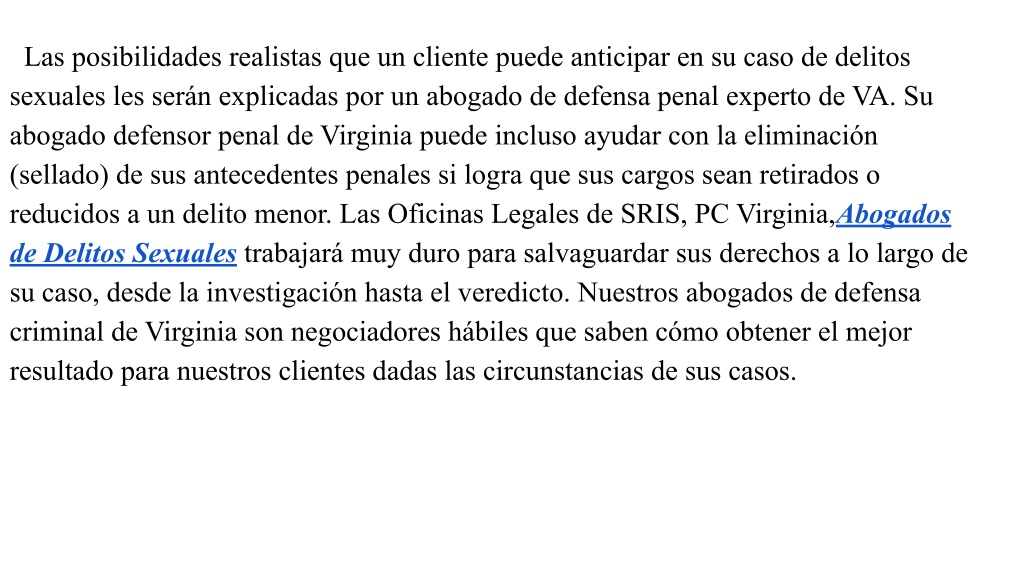 Las posibilidades realistas que un cliente puede anticipar en su caso de delitos sexuales les serán explicadas por un abogado de defensa penal experto de VA. Su abogado defensor penal de Virginia puede incluso ayudar con la eliminación (sellado) de sus antecedentes penales si logra que sus cargos sean retirados o reducidos a un delito menor. Las Oficinas Legales de SRIS, PC Virginia,Abogados de Delitos Sexuales trabajará muy duro para salvaguardar sus derechos a lo largo de su caso, desde la investigación hasta el veredicto. Nuestros abogados de defensa criminal de Virginia son negociadores hábiles que saben cómo obtener el mejor resultado para nuestros clientes dadas las circunstancias de sus casos.